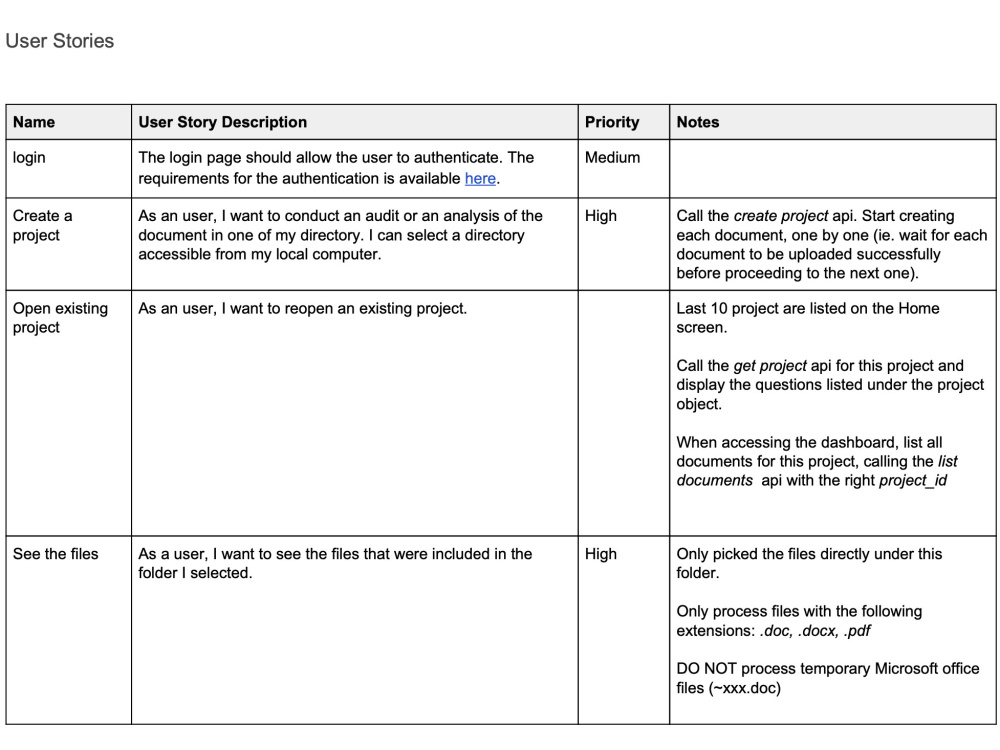 User Stories

| Name | User Story Description | Priority | Notes |
|---|---|---|---|
| login | The login page should allow the user to authenticate. The requirements for the authentication is available here. | Medium | |
| Create a project | As an user, I want to conduct an audit or an analysis of the document in one of my directory. I can select a directory accessible from my local computer. | High | Call the create project api. Start creating each document, one by one (ie. wait for each document to be uploaded successfully before proceeding to the next one). |
| Open existing project | As an user, I want to reopen an existing project. | | Last 10 project are listed on the Home screen. Call the get project api for this project and display the questions listed under the project object. When accessing the dashboard, list all documents for this project, calling the list documents api with the right project_id |
| See the files | As a user, I want to see the files that were included in the folder I selected. | High | Only picked the files directly under this folder. Only process files with the following extensions: .doc, .docx, .pdf DO NOT process temporary Microsoft office files (~xxx.doc) |